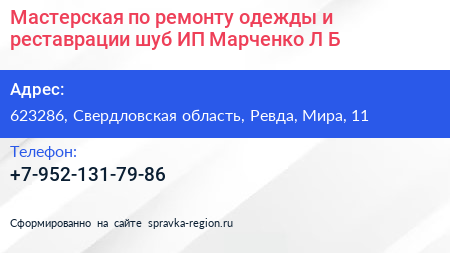 Мастерская по ремонту одежды и реставрации шуб ИП Марченко Л Б

Адрес:

623286, Свердловская область, Ревда, Мира, 11

Телефон:

+7-952-131-79-86

Сформированно на сайте spravka-region.ru